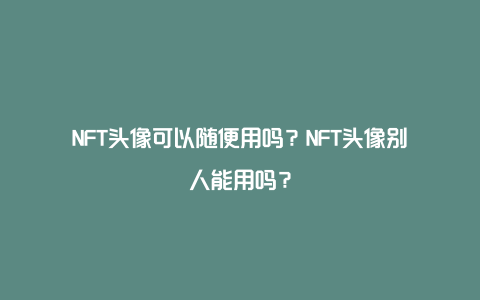 NFT头像可以随便用吗？NFT头像别人能用吗？